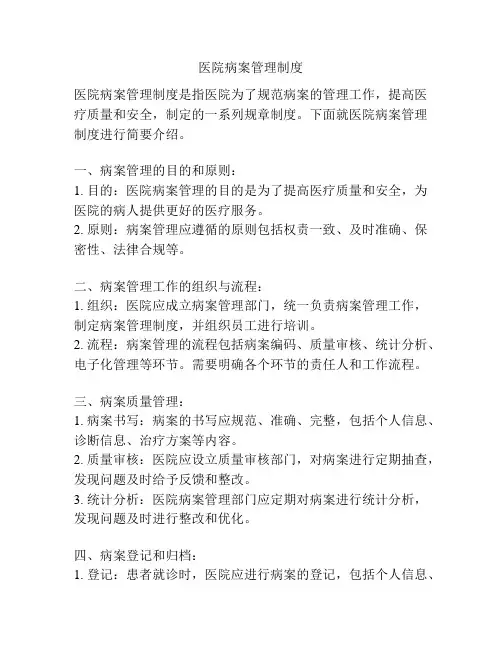 医院病案管理制度

医院病案管理制度是指医院为了规范病案的管理工作，提高医疗质量和安全，制定的一系列规章制度。下面就医院病案管理制度进行简要介绍。

一、病案管理的目的和原则：
1. 目的：医院病案管理的目的是为了提高医疗质量和安全，为医院的病人提供更好的医疗服务。
2. 原则：病案管理应遵循的原则包括权责一致、及时准确、保密性、法律合规等。

二、病案管理工作的组织与流程：
1. 组织：医院应成立病案管理部门，统一负责病案管理工作，制定病案管理制度，并组织员工进行培训。
2. 流程：病案管理的流程包括病案编码、质量审核、统计分析、电子化管理等环节。需要明确各个环节的责任人和工作流程。

三、病案质量管理：
1. 病案书写：病案的书写应规范、准确、完整，包括个人信息、诊断信息、治疗方案等内容。
2. 质量审核：医院应设立质量审核部门，对病案进行定期抽查，发现问题及时给予反馈和整改。
3. 统计分析：医院病案管理部门应定期对病案进行统计分析，发现问题及时进行整改和优化。

四、病案登记和归档：
1. 登记：患者就诊时，医院应进行病案的登记，包括个人信息、